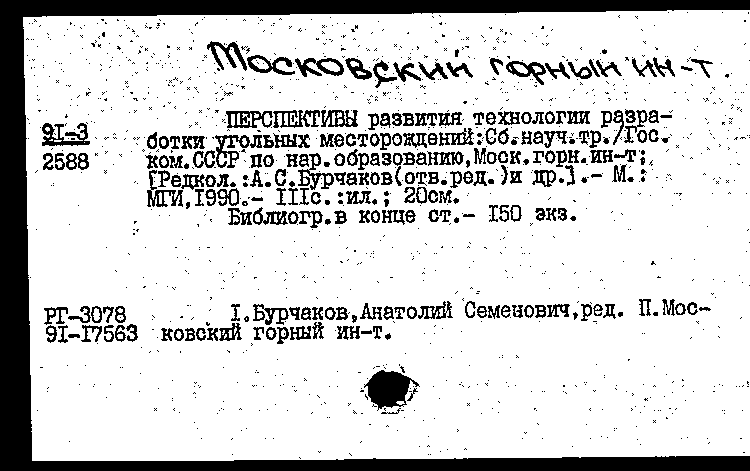 Московский горный ин-т.

9I-3
2588

ПЕРСПЕКТИВЫ развития технологии разработки угольных месторождений:Сб.науч.тр./Гос.ком.СССР по нар.образованию,Моск.горн.ин-т; [Редкол.:А.С.Бурчаков(отв.ред.)и др.].- М.: МГИ,I990.- IIIс.:ил.; 20см.
Библиогр.в конце ст.- I50 экз.

РГ-3078
9I-I7563

I.Бурчаков,Анатолий Семенович,ред. II.Московский горный ин-т.